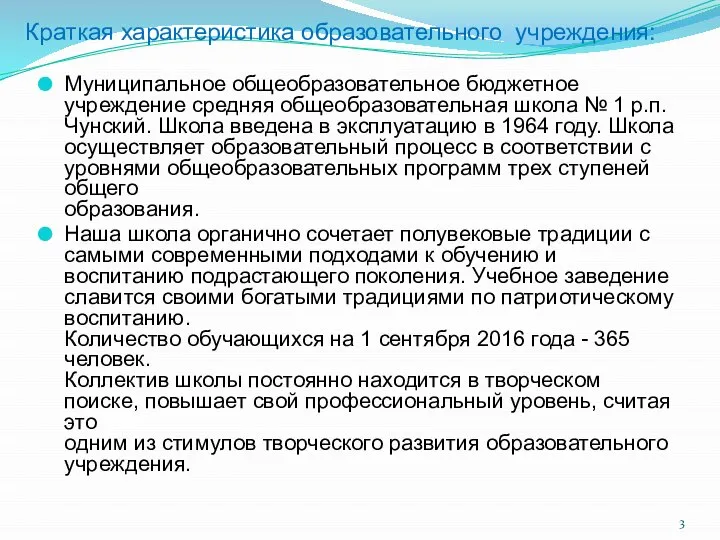 Краткая характеристика образовательного учреждения:

Муниципальное общеобразовательное бюджетное учреждение средняя общеобразовательная школа № 1 р.п. Чунский. Школа введена в эксплуатацию в 1964 году. Школа осуществляет образовательный процесс в соответствии с уровнями общеобразовательных программ трех ступеней общего
образования.

Наша школа органично сочетает полувековые традиции с самыми современными подходами к обучению и воспитанию подрастающего поколения. Учебное заведение славится своими богатыми традициями по патриотическому воспитанию.
Количество обучающихся на 1 сентября 2016 года - 365 человек.
Коллектив школы постоянно находится в творческом поиске, повышает свой профессиональный уровень, считая это
одним из стимулов творческого развития образовательного учреждения.

3